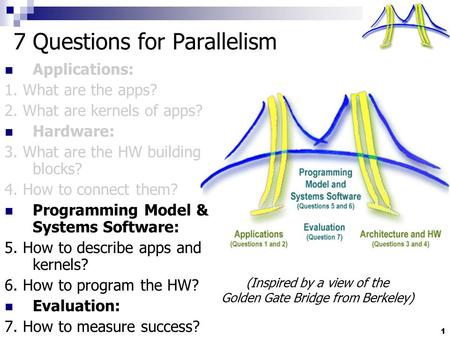 7 Questions for Parallelism

Applications:

1. What are the apps?

2. What are kernels of apps?

Hardware:

3. What are the HW building blocks?

4. How to connect them?

Programming Model & Systems Software:

5. How to describe apps and kernels?

6. How to program the HW?

Evaluation:

7. How to measure success?

Programming Model and Systems Software (Questions 5 and 6)

Applications (Questions 1 and 2)

Evaluation (Question 7)

Architecture and HW (Questions 3 and 4)

(Inspired by a view of the Golden Gate Bridge from Berkeley)

1